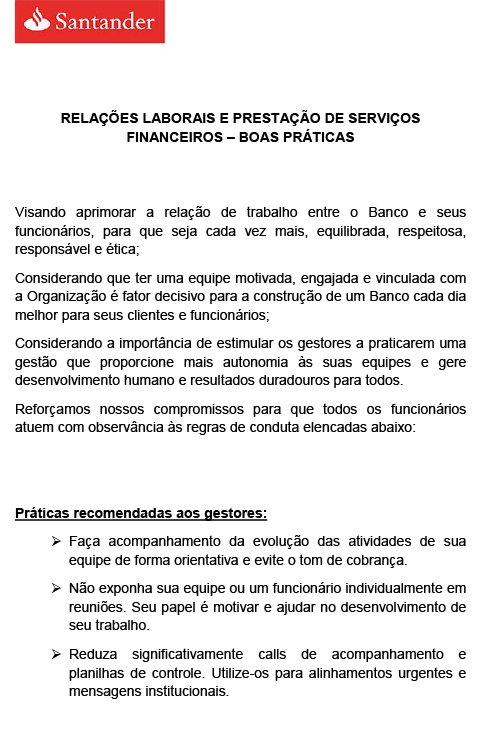 Santander

RELAÇÕES LABORAIS E PRESTAÇÃO DE SERVIÇOS FINANCEIROS – BOAS PRÁTICAS

Visando aprimorar a relação de trabalho entre o Banco e seus funcionários, para que seja cada vez mais, equilibrada, respeitosa, responsável e ética;

Considerando que ter uma equipe motivada, engajada e vinculada com a Organização é fator decisivo para a construção de um Banco cada dia melhor para seus clientes e funcionários;

Considerando a importância de estimular os gestores a praticarem uma gestão que proporcione mais autonomia às suas equipes e gere desenvolvimento humano e resultados duradouros para todos.

Reforçamos nossos compromissos para que todos os funcionários atuem com observância às regras de conduta elencadas abaixo:

Práticas recomendadas aos gestores:

➢ Faça acompanhamento da evolução das atividades de sua equipe de forma orientativa e evite o tom de cobrança.

➢ Não exponha sua equipe ou um funcionário individualmente em reuniões. Seu papel é motivar e ajudar no desenvolvimento de seu trabalho.

➢ Reduza significativamente calls de acompanhamento e planilhas de controle. Utilize-os para alinhamentos urgentes e mensagens institucionais.